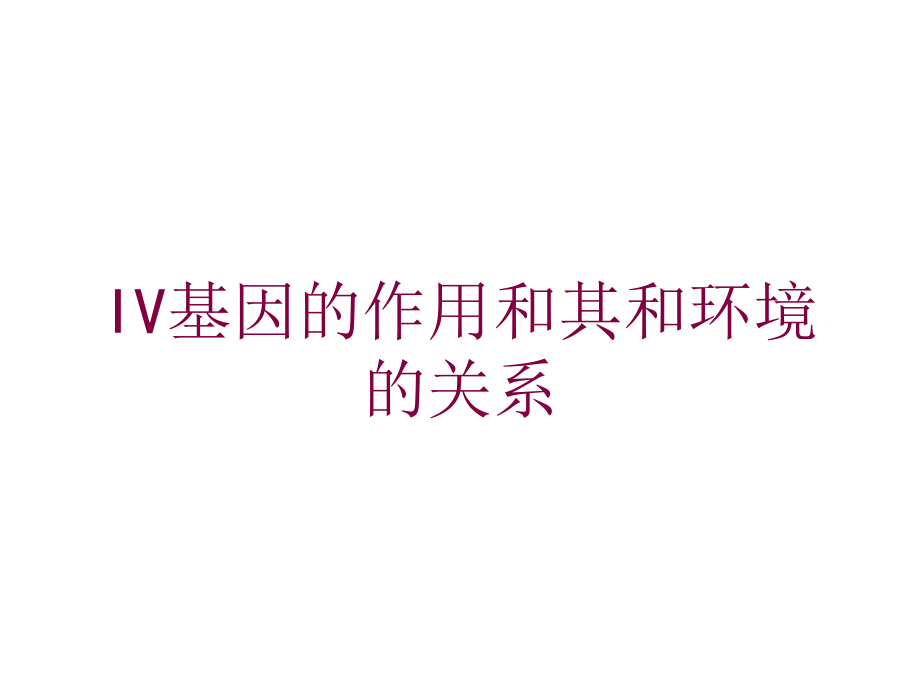 IV基因的作用和其和环境的关系